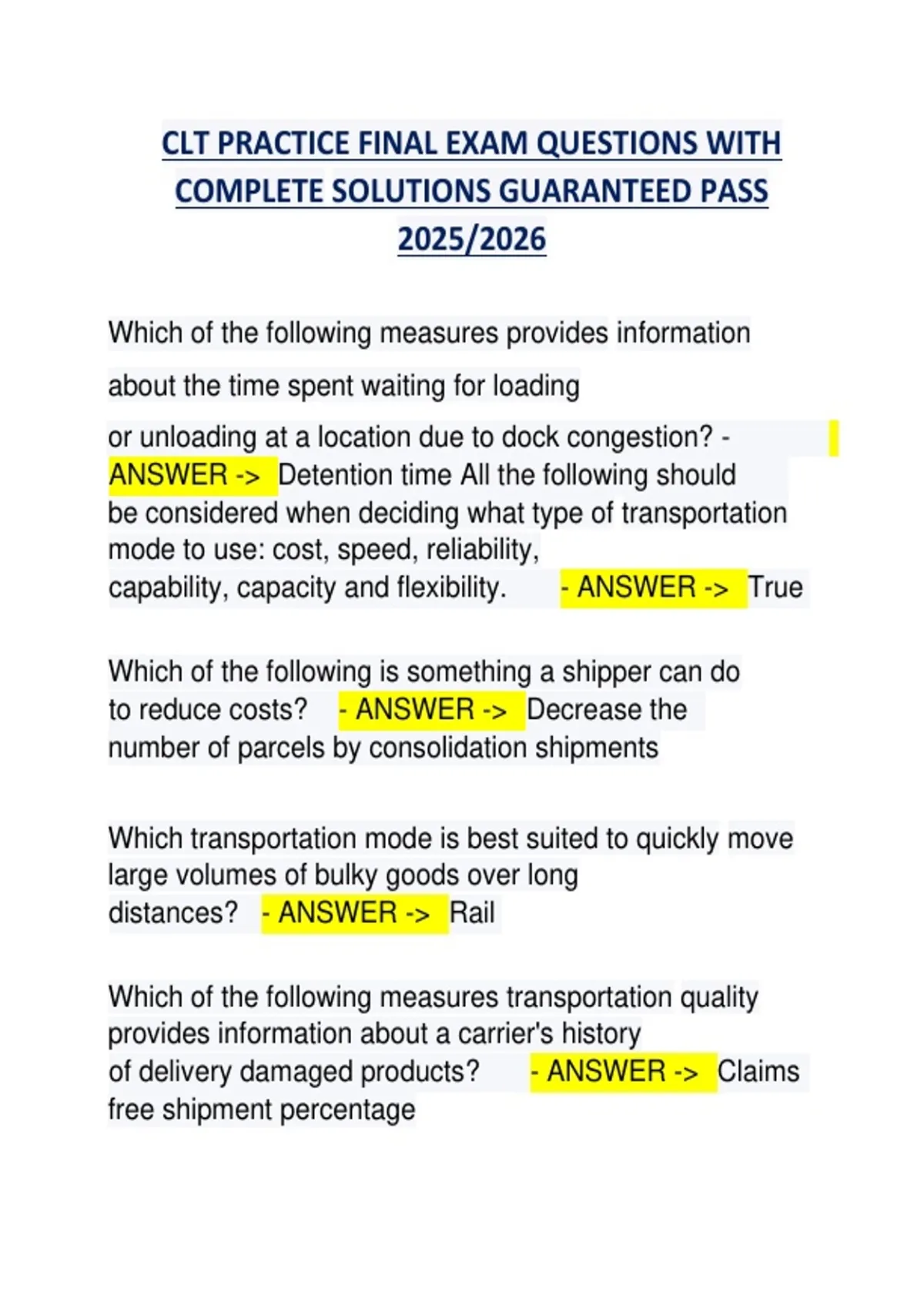 CLT PRACTICE FINAL EXAM QUESTIONS WITH COMPLETE SOLUTIONS GUARANTEED PASS 2025/2026

Which of the following measures provides information about the time spent waiting for loading or unloading at a location due to dock congestion? - ANSWER -> Detention time All the following should be considered when deciding what type of transportation mode to use: cost, speed, reliability, capability, capacity and flexibility. - ANSWER -> True

Which of the following is something a shipper can do to reduce costs? - ANSWER -> Decrease the number of parcels by consolidation shipments

Which transportation mode is best suited to quickly move large volumes of bulky goods over long distances? - ANSWER -> Rail

Which of the following measures transportation quality provides information about a carrier's history of delivery damaged products? - ANSWER -> Claims free shipment percentage